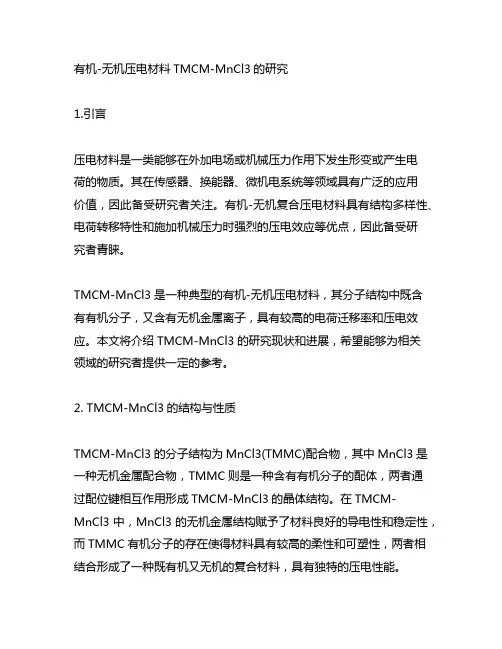 有机-无机压电材料 TMCM-MnCl3 的研究

1.引言

压电材料是一类能够在外加电场或机械压力作用下发生形变或产生电荷的物质。其在传感器、换能器、微机电系统等领域具有广泛的应用价值，因此备受研究者关注。有机-无机复合压电材料具有结构多样性、电荷转移特性和施加机械压力时强烈的压电效应等优点，因此备受研究者青睐。

TMCM-MnCl3 是一种典型的有机-无机压电材料，其分子结构中既含有有机分子，又含有无机金属离子，具有较高的电荷迁移率和压电效应。本文将介绍 TMCM-MnCl3 的研究现状和进展，希望能够为相关领域的研究者提供一定的参考。

2. TMCM-MnCl3 的结构与性质

TMCM-MnCl3 的分子结构为 MnCl3(TMMC)配合物，其中 MnCl3 是一种无机金属配合物，TMMC 则是一种含有有机分子的配体，两者通过配位键相互作用形成 TMCM-MnCl3 的晶体结构。在 TMCM-MnCl3 中，MnCl3 的无机金属结构赋予了材料良好的导电性和稳定性，而 TMMC 有机分子的存在使得材料具有较高的柔性和可塑性，两者相结合形成了一种既有机又无机的复合材料，具有独特的压电性能。